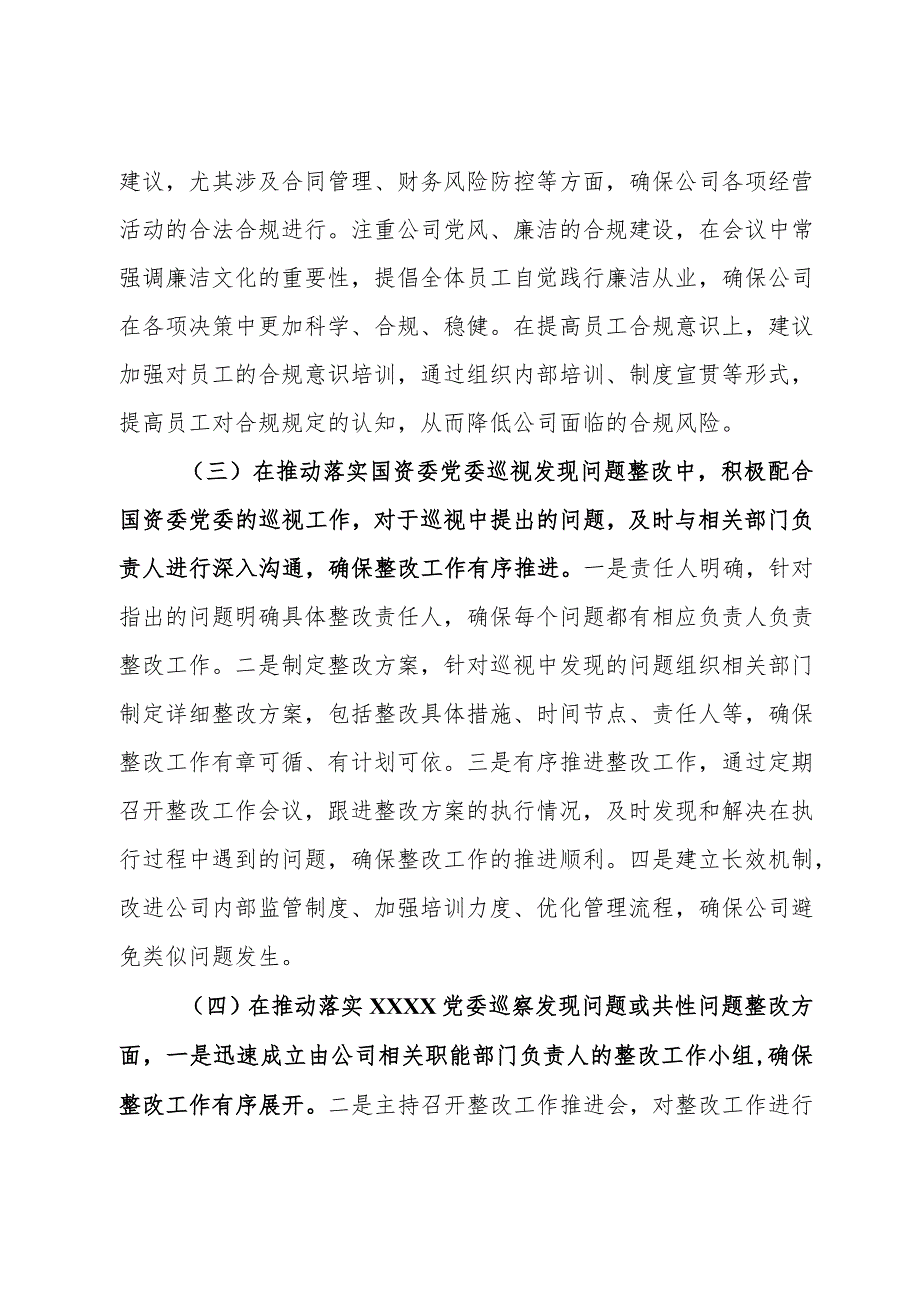 建议，尤其涉及合同管理、财务风险防控等方面，确保公司各项经营活动的合法合规进行。注重公司党风、廉洁的合规建设，在会议中常强调廉洁文化的重要性，提倡全体员工自觉践行廉洁从业，确保公司在各项决策中更加科学、合规、稳健。在提高员工合规意识上，建议加强对员工的合规意识培训，通过组织内部培训、制度宣贯等形式，提高员工对合规规定的认知，从而降低公司面临的合规风险。

（三）在推动落实国资委党委巡视发现问题整改中，积极配合国资委党委的巡视工作，对于巡视中提出的问题，及时与相关部门负责人进行深入沟通，确保整改工作有序推进。一是责任人明确，针对指出的问题明确具体整改责任人，确保每个问题都有相应负责人负责整改工作。二是制定整改方案，针对巡视中发现的问题组织相关部门制定详细整改方案，包括整改具体措施、时间节点、责任人等，确保整改工作有章可循、有计划可依。三是有序推进整改工作，通过定期召开整改工作会议，跟进整改方案的执行情况，及时发现和解决在执行过程中遇到的问题，确保整改工作的推进顺利。四是建立长效机制，改进公司内部监管制度、加强培训力度、优化管理流程，确保公司避免类似问题发生。

（四）在推动落实XXXX党委巡察发现问题或共性问题整改方面，一是迅速成立由公司相关职能部门负责人的整改工作小组，确保整改工作有序展开。二是主持召开整改工作推进会，对整改工作进行